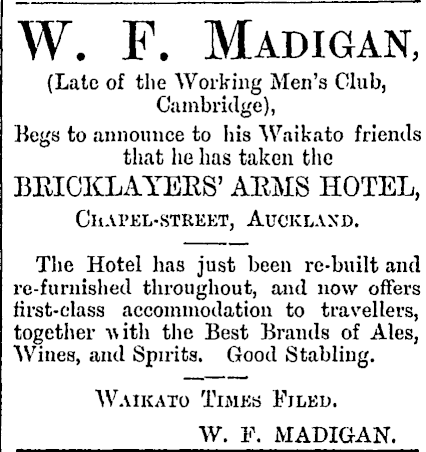 W. F. MADIGAN,

(Late of the Working Men's Club, Cambridge),

Begs to announce to his Waikato friends that he has taken the

BRICKLAYERS' ARMS HOTEL,

CHAPEL-STREET, AUCKLAND.

The Hotel has just been re-built and re-furnished throughout, and now offers first-class accommodation to travellers, together with the Best Brands of Ales, Wines, and Spirits. Good Stabling.

WAIKATO TIMES FILED.

W. F. MADIGAN.